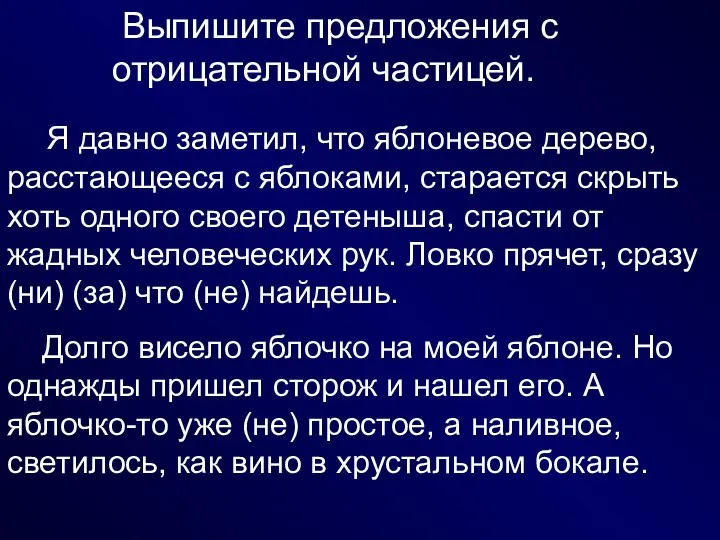 Выпишите предложения с отрицательной частицей.

Я давно заметил, что яблоневое дерево, расстающееся с яблоками, старается скрыть хоть одного своего детеныша, спасти от жадных человеческих рук. Ловко прячет, сразу (ни) (за) что (не) найдешь.

Долго висело яблочко на моей яблоне. Но однажды пришел сторож и нашел его. А яблочко-то уже (не) простое, а наливное, светилось, как вино в хрустальном бокале.